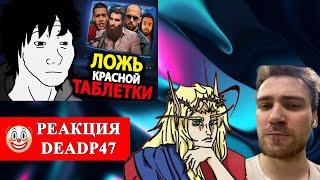 ЛОЖЬ КРАСНОЙ ТАБЛЕТКИ

РЕАКЦИЯ DEADP47